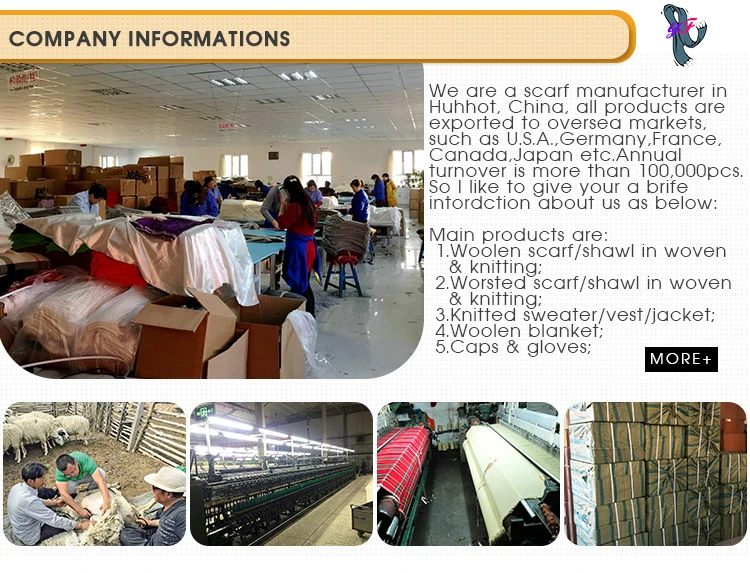 COMPANY INFORMATIONS

We are a scarf manufacturer in Huhhot, China, all products are exported to oversea markets, such as U.S.A.,Germany,France, Canada,Japan etc.Annual turnover is more than 100,000pcs. So I like to give your a brife intordction about us as below:

Main products are:
1.Woolen scarf/shawl in woven & knitting;
2.Worsted scarf/shawl in woven & knitting;
3.Knitted sweater/vest/jacket;
4.Woolen blanket;
5.Caps & gloves;

MORE+